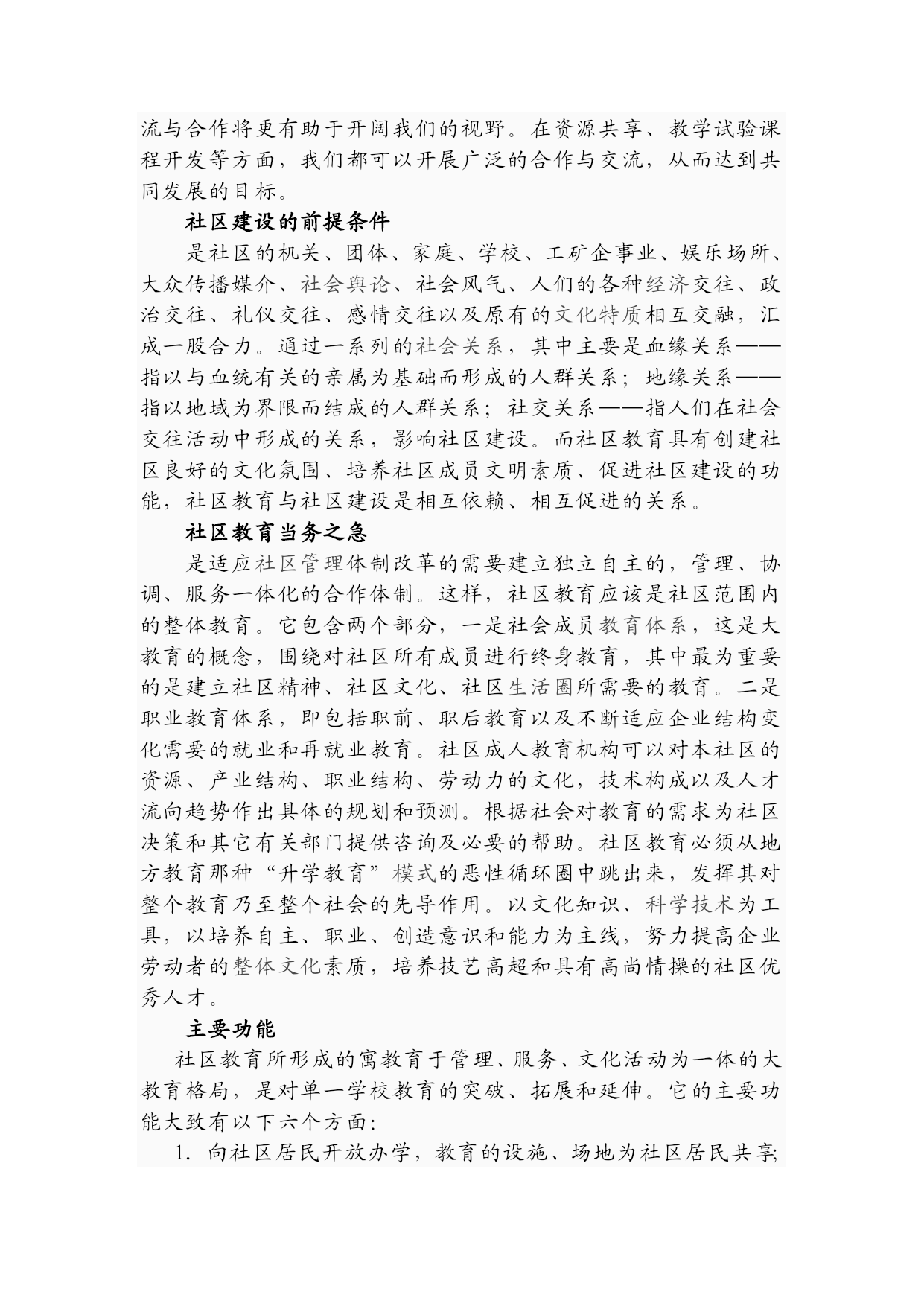 流与合作将更有助于开阔我们的视野。在资源共享、教学试验课程开发等方面，我们都可以开展广泛的合作与交流，从而达到共同发展的目标。

社区建设的前提条件

是社区的机关、团体、家庭、学校、工矿企事业、娱乐场所、大众传播媒介、社会舆论、社会风气、人们的各种经济交往、政治交往、礼仪交往、感情交往以及原有的文化特质相互交融，汇成一股合力。通过一系列的社会关系，其中主要是血缘关系——指以与血统有关的亲属为基础而形成的人群关系；地缘关系——指以地域为界限而结成的人群关系；社交关系——指人们在社会交往活动中形成的关系，影响社区建设。而社区教育具有创建社区良好的文化氛围、培养社区成员文明素质、促进社区建设的功能，社区教育与社区建设是相互依赖、相互促进的关系。

社区教育当务之急

是适应社区管理体制改革的需要建立独立自主的，管理、协调、服务一体化的合作体制。这样，社区教育应该是社区范围内的整体教育。它包含两个部分，一是社会成员教育体系，这是大教育的概念，围绕对社区所有成员进行终身教育，其中最为重要的是建立社区精神、社区文化、社区生活圈所需要的教育。二是职业教育体系，即包括职前、职后教育以及不断适应企业结构变化需要的就业和再就业教育。社区成人教育机构可以对本社区的资源、产业结构、职业结构、劳动力的文化，技术构成以及人才流向趋势作出具体的规划和预测。根据社会对教育的需求为社区决策和其它有关部门提供咨询及必要的帮助。社区教育必须从地方教育那种“升学教育”模式的恶性循环圈中跳出来，发挥其对整个教育乃至整个社会的先导作用。以文化知识、科学技术为工具，以培养自主、职业、创造意识和能力为主线，努力提高企业劳动者的整体文化素质，培养技艺高超和具有高尚情操的社区优秀人才。

主要功能

社区教育所形成的寓教育于管理、服务、文化活动为一体的大教育格局，是对单一学校教育的突破、拓展和延伸。它的主要功能大致有以下六个方面：

1. 向社区居民开放办学，教育的设施、场地为社区居民共享;